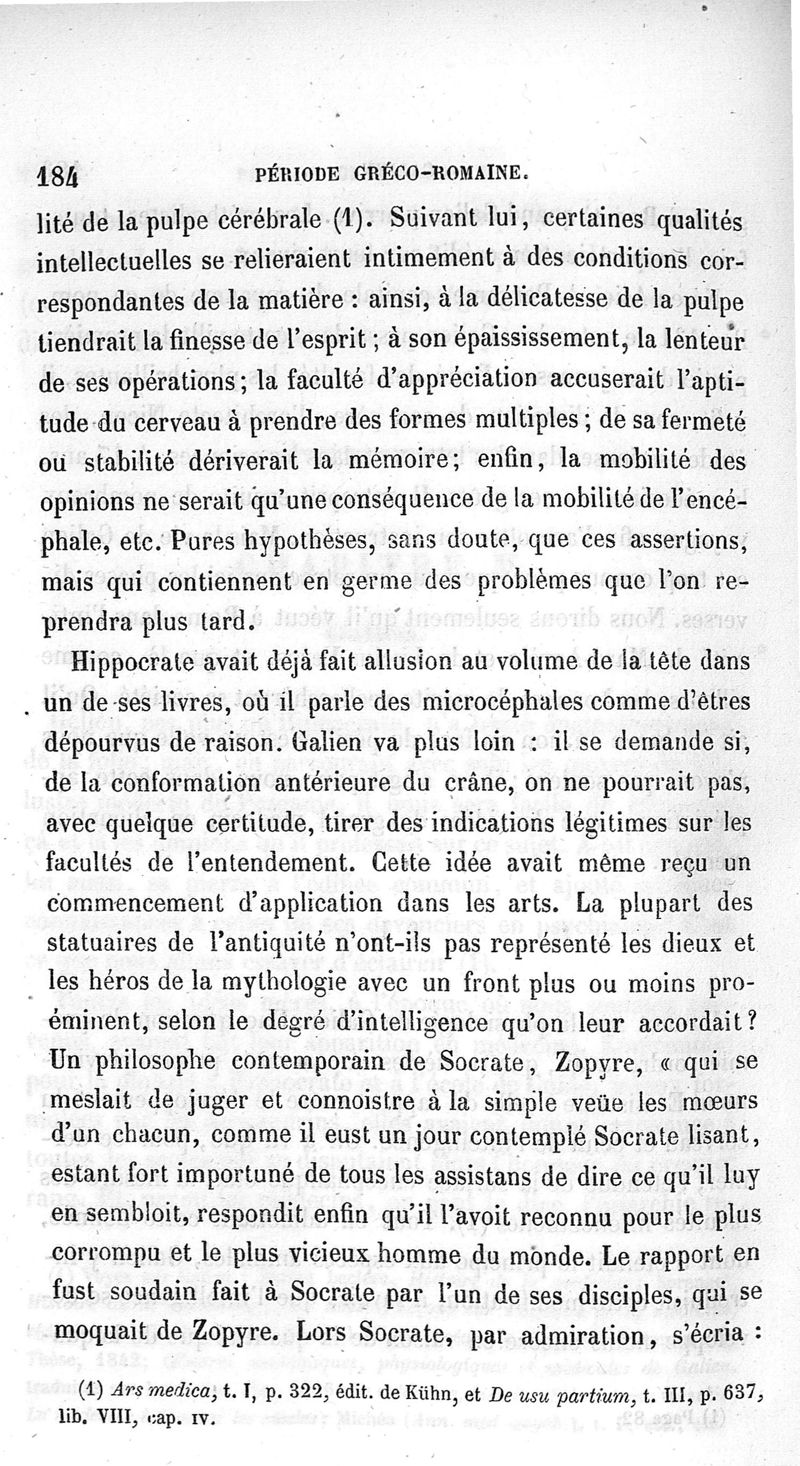 184 PÉRIODE GRÉCO-ROMAINE.

lité de la pulpe cérébrale (1). Suivant lui, certaines qualités intellectuelles se relieraient intimement à des conditions correspondantes de la matière : ainsi, à la délicatesse de la pulpe tiendrait la finesse de l'esprit ; à son épaississement, la lenteur de ses opérations; la faculté d'appréciation accuserait l'aptitude du cerveau à prendre des formes multiples ; de sa fermeté ou stabilité dériverait la mémoire; enfin, la mobilité des opinions ne serait qu'une conséquence de la mobilité de l'encéphale, etc. Pures hypothèses, sans doute, que ces assertions, mais qui contiennent en germe des problèmes que l'on reprendra plus tard.

Hippocrate avait déjà fait allusion au volume de la tête dans un de ses livres, où il parle des microcéphales comme d'êtres dépourvus de raison. Galien va plus loin : il se demande si, de la conformation antérieure du crâne, on ne pourrait pas, avec quelque certitude, tirer des indications légitimes sur les facultés de l'entendement. Cette idée avait même reçu un commencement d'application dans les arts. La plupart des statuaires de l'antiquité n'ont-ils pas représenté les dieux et les héros de la mythologie avec un front plus ou moins proéminent, selon le degré d'intelligence qu'on leur accordait? Un philosophe contemporain de Socrate, Zopyre, « qui se meslait de juger et connoistre à la simple veüe les mœurs d'un chacun, comme il eust un jour contemplé Socrate lisant, estant fort importuné de tous les assistans de dire ce qu'il luy en sembloit, respondit enfin qu'il l'avoit reconnu pour le plus corrompu et le plus vicieux homme du monde. Le rapport en fust soudain fait à Socrate par l'un de ses disciples, qui se moquait de Zopyre. Lors Socrate, par admiration, s'écria :

(1) Ars medica, t. I, p. 322, édit. de Kühn, et De usu partium, t. III, p. 637, lib. VIII, cap. IV.